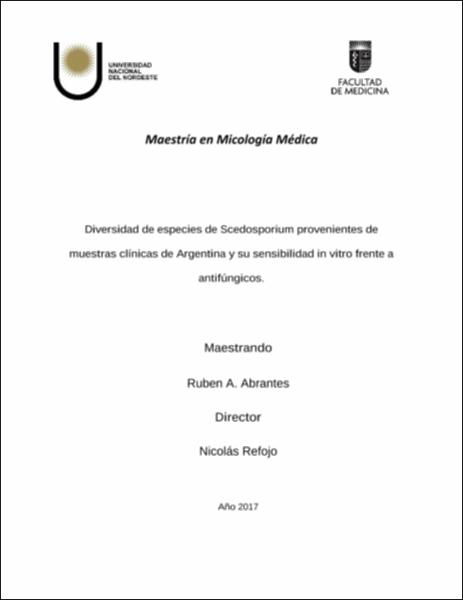 UNIVERSIDAD NACIONAL DEL NORDESTE

FACULTAD DE MEDICINA

Maestría en Micología Médica

Diversidad de especies de Scedosporium provenientes de muestras clínicas de Argentina y su sensibilidad in vitro frente a antifúngicos.

Maestrando

Ruben A. Abrantes

Director

Nicolás Refojo

Año 2017